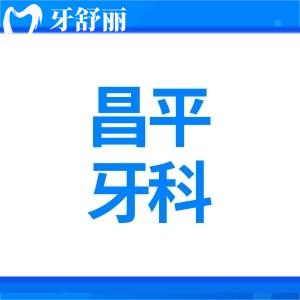 牙舒丽

昌平
牙科